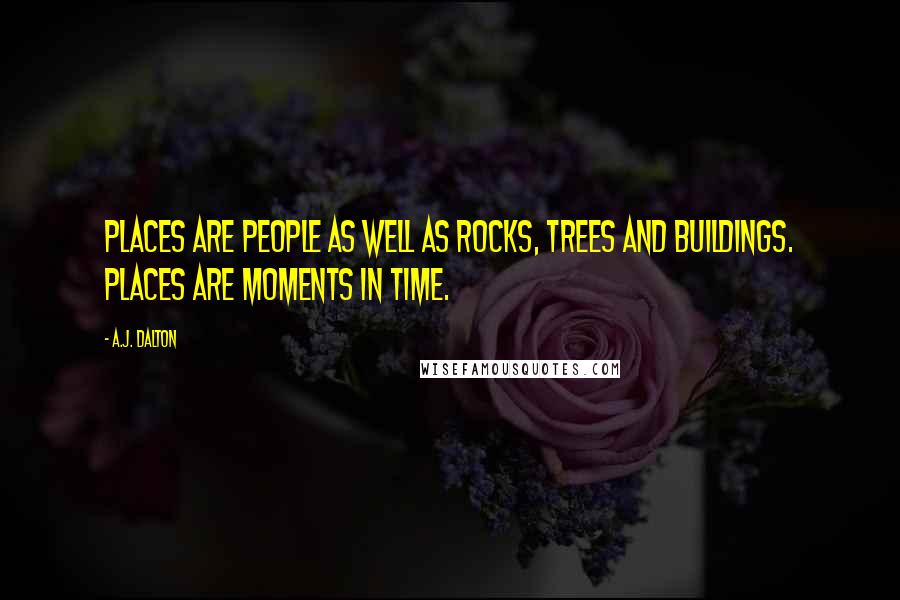 PLACES ARE PEOPLE AS WELL AS ROCKS, TREES AND BUILDINGS. PLACES ARE MOMENTS IN TIME.

- A.J. DALTON

WISEFAMOUSQUOTES.COM